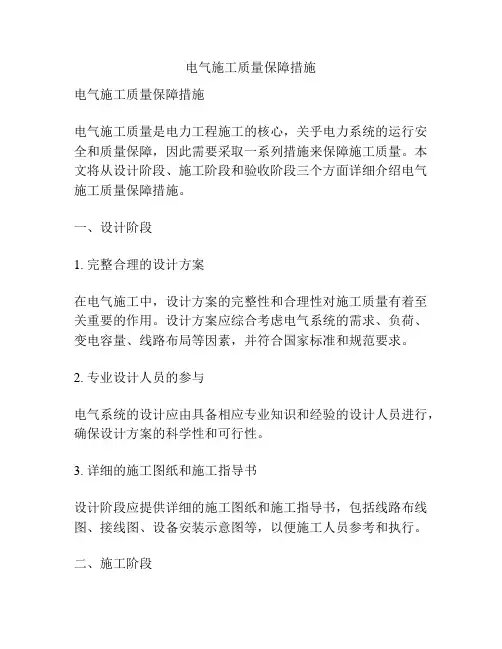 电气施工质量保障措施

电气施工质量保障措施

电气施工质量是电力工程施工的核心，关乎电力系统的运行安全和质量保障，因此需要采取一系列措施来保障施工质量。本文将从设计阶段、施工阶段和验收阶段三个方面详细介绍电气施工质量保障措施。

一、设计阶段

1. 完整合理的设计方案

在电气施工中，设计方案的完整性和合理性对施工质量有着至关重要的作用。设计方案应综合考虑电气系统的需求、负荷、变电容量、线路布局等因素，并符合国家标准和规范要求。

2. 专业设计人员的参与

电气系统的设计应由具备相应专业知识和经验的设计人员进行，确保设计方案的科学性和可行性。

3. 详细的施工图纸和施工指导书

设计阶段应提供详细的施工图纸和施工指导书，包括线路布线图、接线图、设备安装示意图等，以便施工人员参考和执行。

二、施工阶段